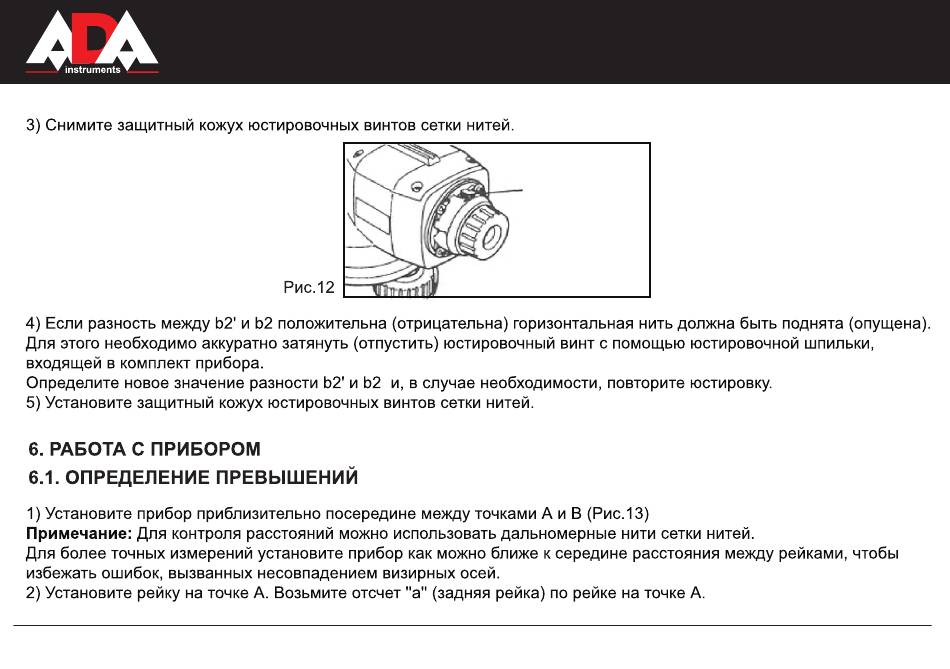 ADA instruments

3) Снимите защитный кожух юстировочных винтов сетки нитей.

Рис.12

4) Если разность между b2' и b2 положительна (отрицательна) горизонтальная нить должна быть поднята (опущена). Для этого необходимо аккуратно затянуть (отпустить) юстировочный винт с помощью юстировочной шпильки, входящей в комплект прибора.
Определите новое значение разности b2' и b2 и, в случае необходимости, повторите юстировку.
5) Установите защитный кожух юстировочных винтов сетки нитей.

6. РАБОТА С ПРИБОРОМ

6.1. ОПРЕДЕЛЕНИЕ ПРЕВЫШЕНИЙ

1) Установите прибор приблизительно посередине между точками А и В (Рис.13)
Примечание: Для контроля расстояний можно использовать дальномерные нити сетки нитей.
Для более точных измерений установите прибор как можно ближе к середине расстояния между рейками, чтобы избежать ошибок, вызванных несовпадением визирных осей.
2) Установите рейку на точке А. Возьмите отсчет "а" (задняя рейка) по рейке на точке А.